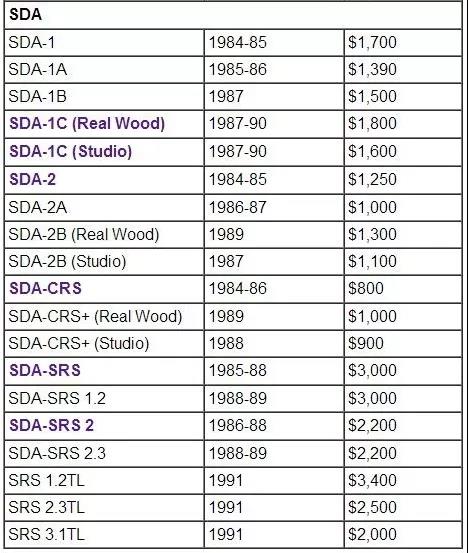 | SDA | | |
|---|---|---|
| SDA-1 | 1984-85 | \$1,700 |
| SDA-1A | 1985-86 | \$1,390 |
| SDA-1B | 1987 | \$1,500 |
| SDA-1C (Real Wood) | 1987-90 | \$1,800 |
| SDA-1C (Studio) | 1987-90 | \$1,600 |
| SDA-2 | 1984-85 | \$1,250 |
| SDA-2A | 1986-87 | \$1,000 |
| SDA-2B (Real Wood) | 1989 | \$1,300 |
| SDA-2B (Studio) | 1987 | \$1,100 |
| SDA-CRS | 1984-86 | \$800 |
| SDA-CRS+ (Real Wood) | 1989 | \$1,000 |
| SDA-CRS+ (Studio) | 1988 | \$900 |
| SDA-SRS | 1985-88 | \$3,000 |
| SDA-SRS 1.2 | 1988-89 | \$3,000 |
| SDA-SRS 2 | 1986-88 | \$2,200 |
| SDA-SRS 2.3 | 1988-89 | \$2,200 |
| SRS 1.2TL | 1991 | \$3,400 |
| SRS 2.3TL | 1991 | \$2,500 |
| SRS 3.1TL | 1991 | \$2,000 |